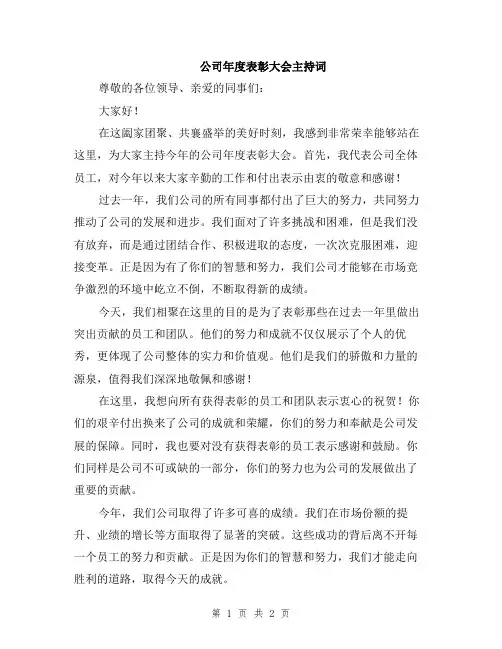 公司年度表彰大会主持词

尊敬的各位领导、亲爱的同事们：

大家好！

在这阖家团聚、共襄盛举的美好时刻，我感到非常荣幸能够站在这里，为大家主持今年的公司年度表彰大会。首先，我代表公司全体员工，对今年以来大家辛勤的工作和付出表示由衷的敬意和感谢！

过去一年，我们公司的所有同事都付出了巨大的努力，共同努力推动了公司的发展和进步。我们面对了许多挑战和困难，但是我们没有放弃，而是通过团结合作、积极进取的态度，一次次克服困难，迎接变革。正是因为有了你们的智慧和努力，我们公司才能够在市场竞争激烈的环境中屹立不倒，不断取得新的成绩。

今天，我们相聚在这里的目的是为了表彰那些在过去一年里做出突出贡献的员工和团队。他们的努力和成就不仅仅展示了个人的优秀，更体现了公司整体的实力和价值观。他们是我们的骄傲和力量的源泉，值得我们深深地敬佩和感谢！

在这里，我想向所有获得表彰的员工和团队表示衷心的祝贺！你们的艰辛付出换来了公司的成就和荣耀，你们的努力和奉献是公司发展的保障。同时，我也要对没有获得表彰的员工表示感谢和鼓励。你们同样是公司不可或缺的一部分，你们的努力也为公司的发展做出了重要的贡献。

今年，我们公司取得了许多可喜的成绩。我们在市场份额的提升、业绩的增长等方面取得了显著的突破。这些成功的背后离不开每一个员工的努力和贡献。正是因为你们的智慧和努力，我们才能走向胜利的道路，取得今天的成就。

第 1 页 共 2 页